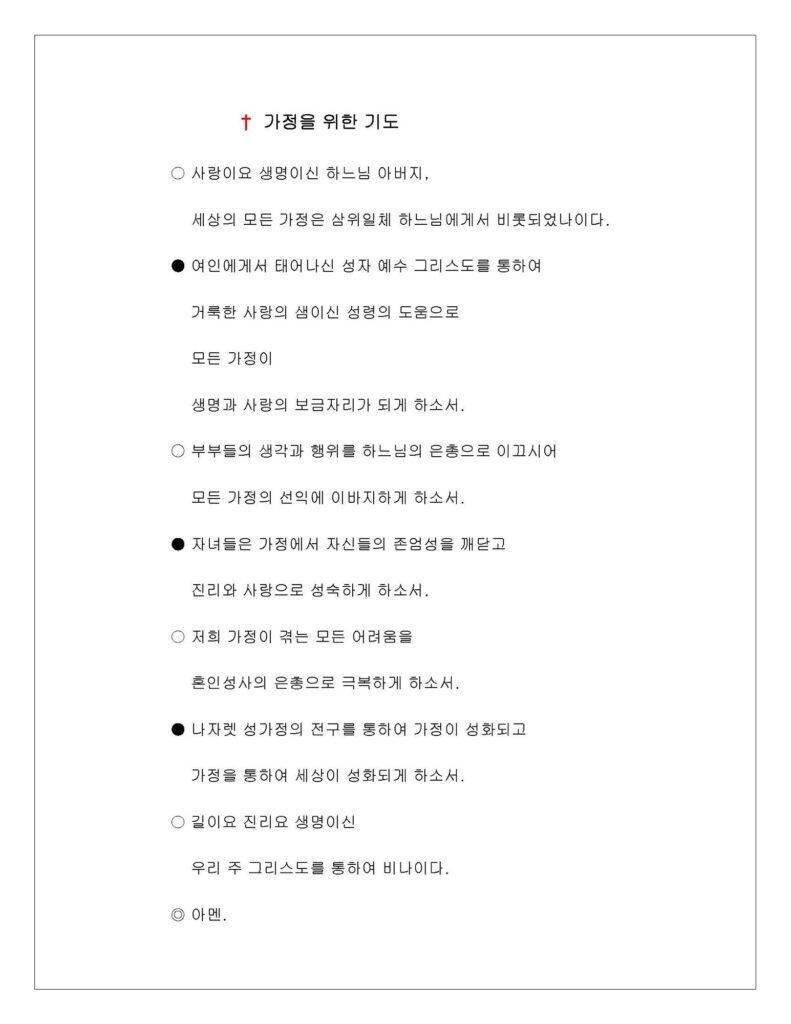 † 가정을 위한 기도

○ 사랑이요 생명이신 하느님 아버지,

세상의 모든 가정은 삼위일체 하느님에게서 비롯되었나이다.

● 여인에게서 태어나신 성자 예수 그리스도를 통하여

거룩한 사랑의 샘이신 성령의 도움으로

모든 가정이

생명과 사랑의 보금자리가 되게 하소서.

○ 부부들의 생각과 행위를 하느님의 은총으로 이끄시어

모든 가정의 선익에 이바지하게 하소서.

● 자녀들은 가정에서 자신들의 존엄성을 깨닫고

진리와 사랑으로 성숙하게 하소서.

○ 저희 가정이 겪는 모든 어려움을

혼인성사의 은총으로 극복하게 하소서.

● 나자렛 성가정의 전구를 통하여 가정이 성화되고

가정을 통하여 세상이 성화되게 하소서.

○ 길이요 진리요 생명이신

우리 주 그리스도를 통하여 비나이다.

◎ 아멘.